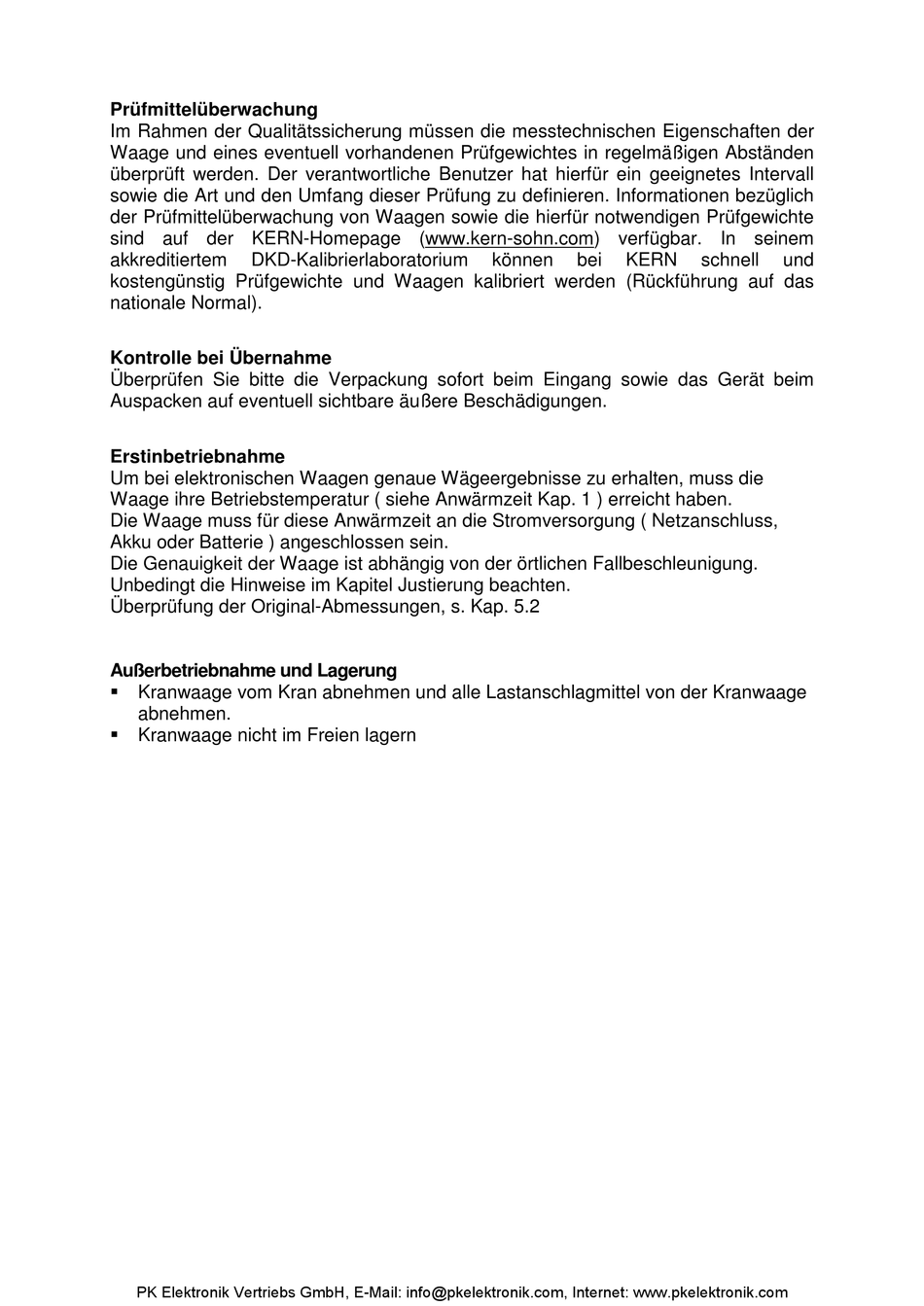 **Prüfmittelüberwachung**
Im Rahmen der Qualitätssicherung müssen die messtechnischen Eigenschaften der Waage und eines eventuell vorhandenen Prüfgewichtes in regelmäßigen Abständen überprüft werden. Der verantwortliche Benutzer hat hierfür ein geeignetes Intervall sowie die Art und den Umfang dieser Prüfung zu definieren. Informationen bezüglich der Prüfmittelüberwachung von Waagen sowie die hierfür notwendigen Prüfgewichte sind auf der KERN-Homepage (www.kern-sohn.com) verfügbar. In seinem akkreditiertem DKD-Kalibrierlaboratorium können bei KERN schnell und kostengünstig Prüfgewichte und Waagen kalibriert werden (Rückführung auf das nationale Normal).

**Kontrolle bei Übernahme**
Überprüfen Sie bitte die Verpackung sofort beim Eingang sowie das Gerät beim Auspacken auf eventuell sichtbare äußere Beschädigungen.

**Erstinbetriebnahme**
Um bei elektronischen Waagen genaue Wägeergebnisse zu erhalten, muss die Waage ihre Betriebstemperatur ( siehe Anwärmzeit Kap. 1 ) erreicht haben.
Die Waage muss für diese Anwärmzeit an die Stromversorgung ( Netzanschluss, Akku oder Batterie ) angeschlossen sein.
Die Genauigkeit der Waage ist abhängig von der örtlichen Fallbeschleunigung.
Unbedingt die Hinweise im Kapitel Justierung beachten.
Überprüfung der Original-Abmessungen, s. Kap. 5.2

**Außerbetriebnahme und Lagerung**
▪ Kranwaage vom Kran abnehmen und alle Lastanschlagmittel von der Kranwaage abnehmen.
▪ Kranwaage nicht im Freien lagern

PK Elektronik Vertriebs GmbH, E-Mail: info@pkelektronik.com, Internet: www.pkelektronik.com